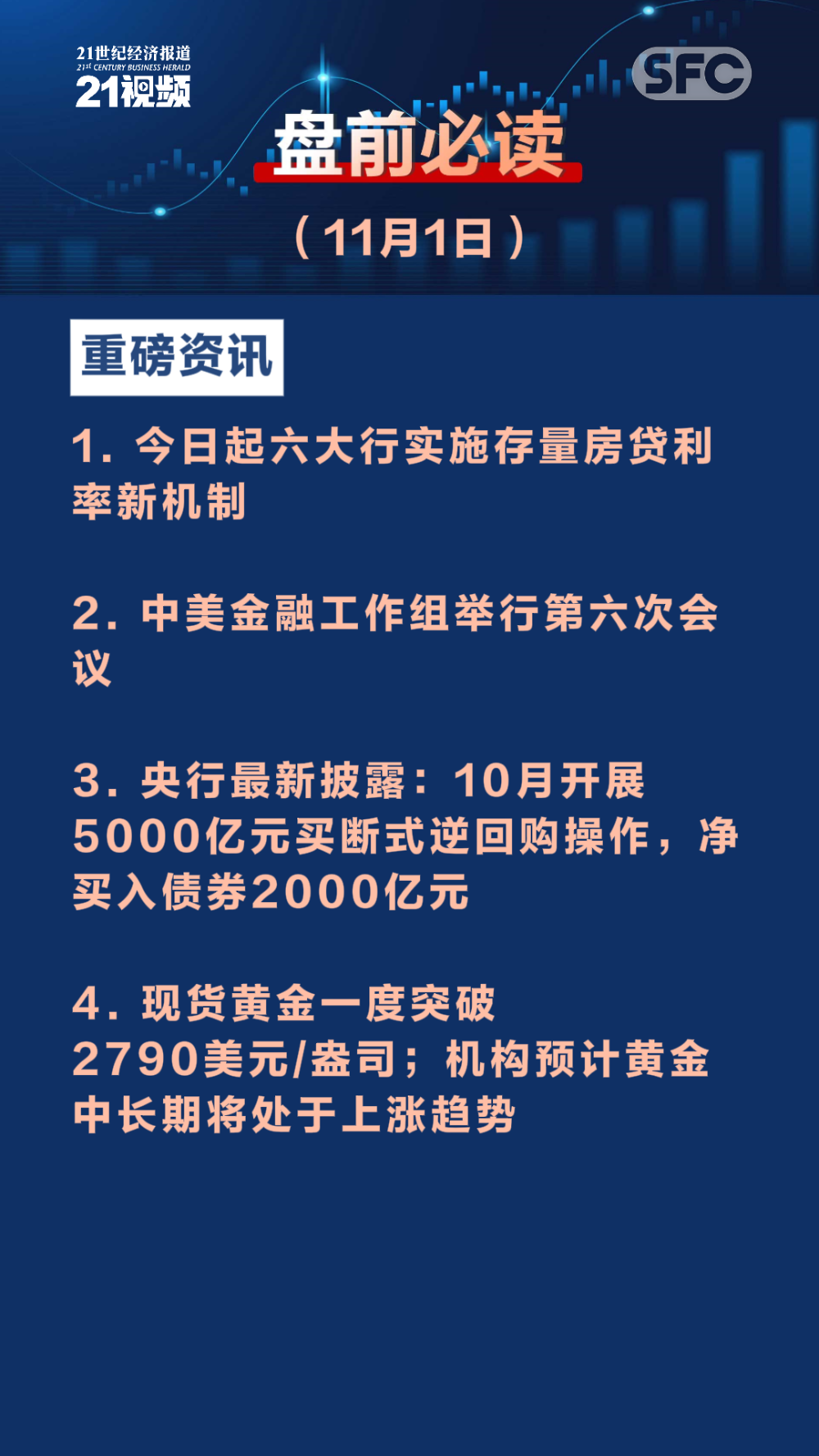 21世纪经济报道
21st CENTURY BUSINESS HERALD
21视频

SFC

盘前必读

（11月1日）

重磅资讯

1. 今日起六大行实施存量房贷利率新机制

2. 中美金融工作组举行第六次会议

3. 央行最新披露：10月开展5000亿元买断式逆回购操作，净买入债券2000亿元

4. 现货黄金一度突破2790美元/盎司；机构预计黄金中长期将处于上涨趋势